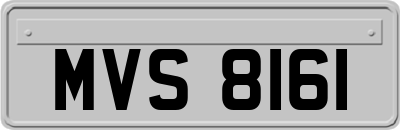 MVS 8161